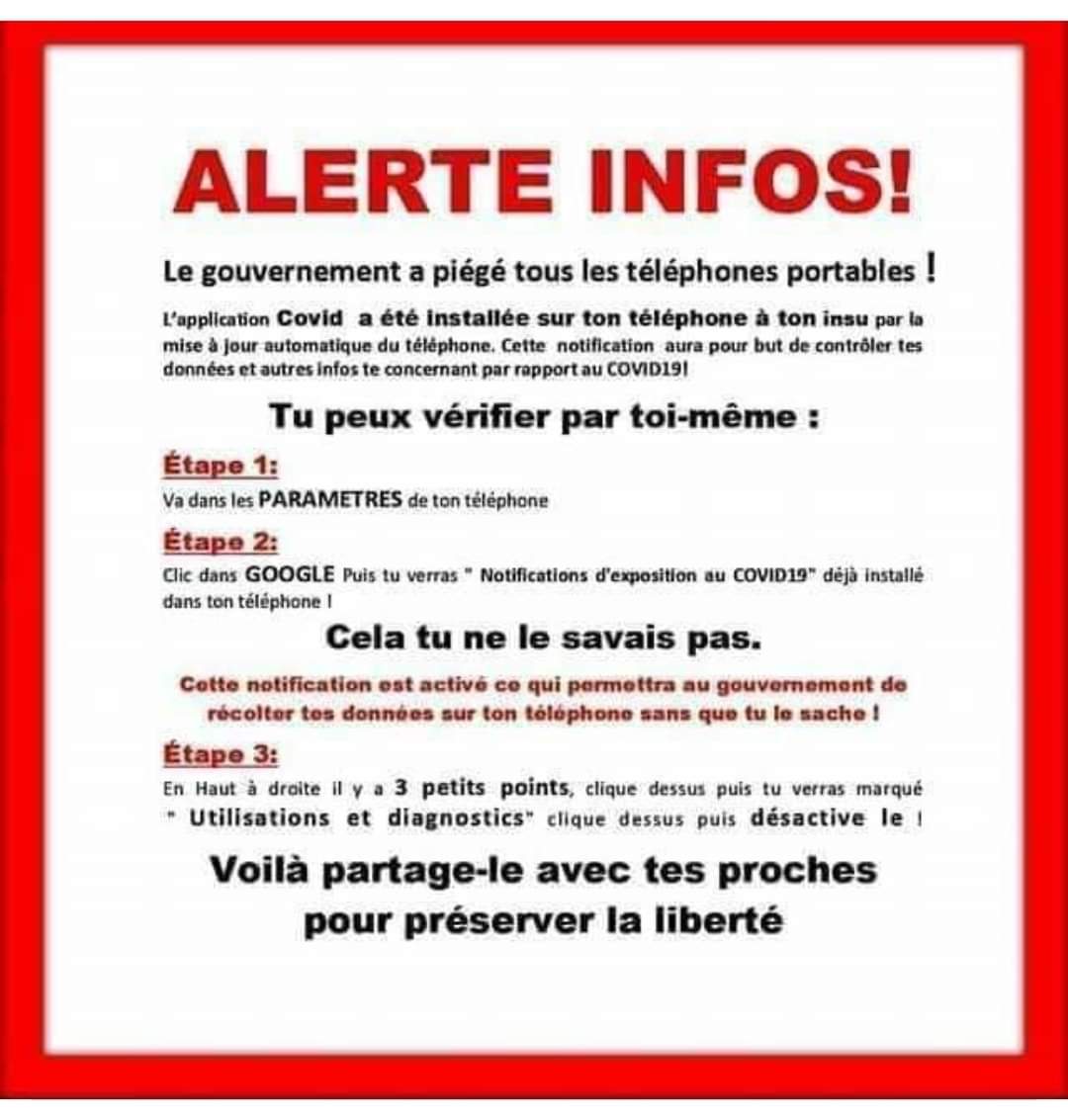 ALERTE INFOS!

Le gouvernement a piégé tous les téléphones portables !

L'application Covid a été installée sur ton téléphone à ton insu par la mise à jour automatique du téléphone. Cette notification aura pour but de contrôler tes données et autres infos te concernant par rapport au COVID19!

Tu peux vérifier par toi-même :

Étape 1:
Va dans les PARAMETRES de ton téléphone

Étape 2:
Clic dans GOOGLE Puis tu verras " Notifications d'exposition au COVID19" déjà installé dans ton téléphone !

Cela tu ne le savais pas.

Cette notification est activé ce qui permettra au gouvernement de récolter tes données sur ton téléphone sans que tu le sache !

Étape 3:
En Haut à droite il y a 3 petits points, clique dessus puis tu verras marqué " Utilisations et diagnostics" clique dessus puis désactive le !

Voilà partage-le avec tes proches pour préserver la liberté